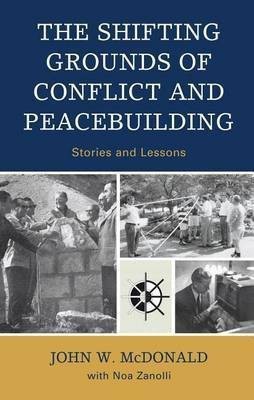 THE SHIFTING GROUNDS OF CONFLICT AND PEACEBUILDING

Stories and Lessons

JOHN W. McDONALD
with Noa Zanolli